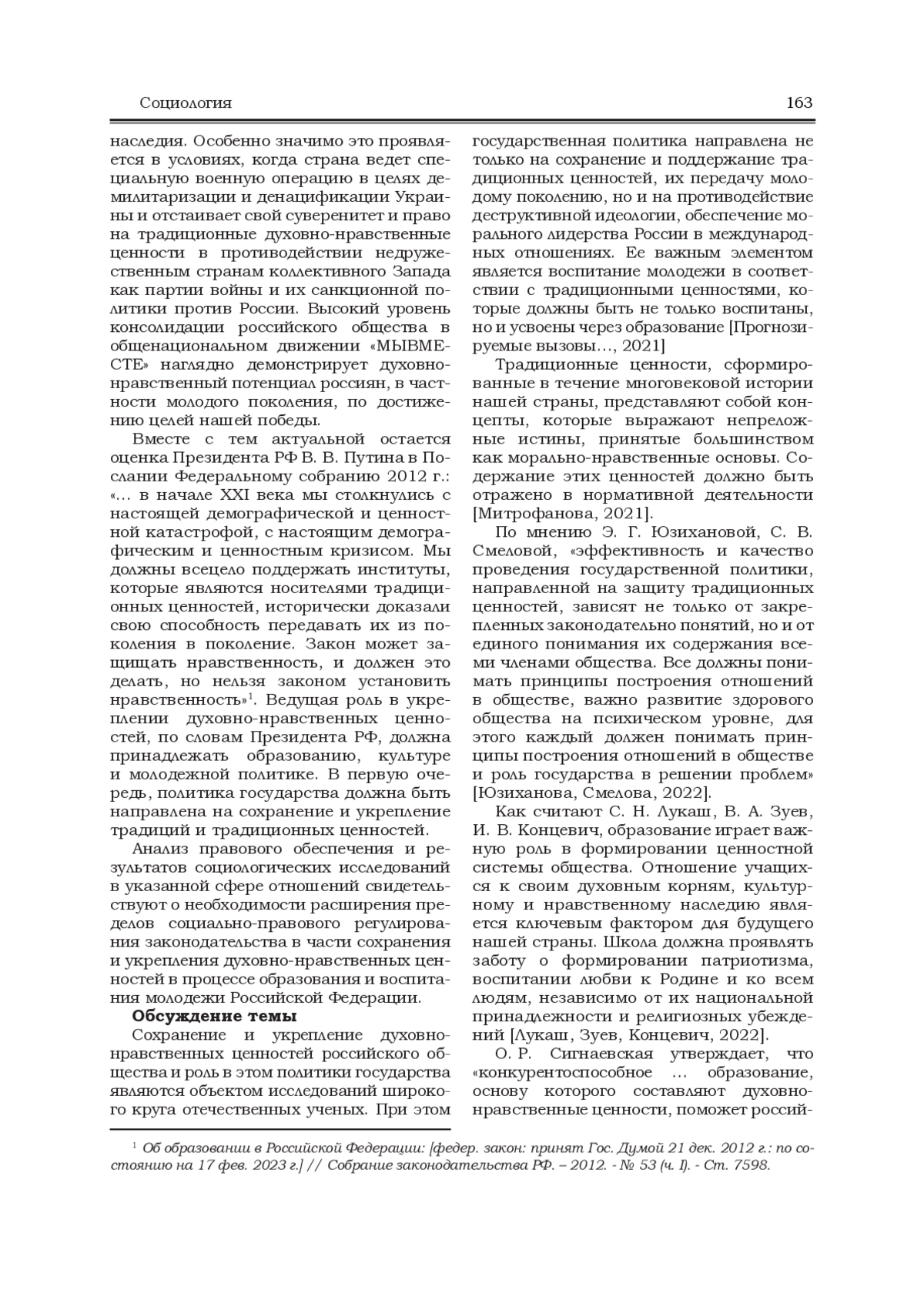 Социология 163

наследия. Особенно значимо это проявляется в условиях, когда страна ведет специальную военную операцию в целях демилитаризации и денацификации Украины и отстаивает свой суверенитет и право на традиционные духовно-нравственные ценности в противодействии недружественным странам коллективного Запада как партии войны и их санкционной политики против России. Высокий уровень консолидации российского общества в общенациональном движении «МЫВМЕСТЕ» наглядно демонстрирует духовно-нравственный потенциал россиян, в частности молодого поколения, по достижению целей нашей победы.

Вместе с тем актуальной остается оценка Президента РФ В. В. Путина в Послании Федеральному собранию 2012 г.: «… в начале XXI века мы столкнулись с настоящей демографической и ценностной катастрофой, с настоящим демографическим и ценностным кризисом. Мы должны всецело поддержать институты, которые являются носителями традиционных ценностей, исторически доказали свою способность передавать их из поколения в поколение. Закон может защищать нравственность, и должен это делать, но нельзя законом установить нравственность»$^1$. Ведущая роль в укреплении духовно-нравственных ценностей, по словам Президента РФ, должна принадлежать образованию, культуре и молодежной политике. В первую очередь, политика государства должна быть направлена на сохранение и укрепление традиций и традиционных ценностей.

Анализ правового обеспечения и результатов социологических исследований в указанной сфере отношений свидетельствуют о необходимости расширения пределов социально-правового регулирования законодательства в части сохранения и укрепления духовно-нравственных ценностей в процессе образования и воспитания молодежи Российской Федерации.

Обсуждение темы

Сохранение и укрепление духовно-нравственных ценностей российского общества и роль в этом политики государства являются объектом исследований широкого круга отечественных ученых. При этом государственная политика направлена не только на сохранение и поддержание традиционных ценностей, их передачу молодому поколению, но и на противодействие деструктивной идеологии, обеспечение морального лидерства России в международных отношениях. Ее важным элементом является воспитание молодежи в соответствии с традиционными ценностями, которые должны быть не только воспитаны, но и усвоены через образование [Прогнозируемые вызовы…, 2021]

Традиционные ценности, сформированные в течение многовековой истории нашей страны, представляют собой концепты, которые выражают непреложные истины, принятые большинством как морально-нравственные основы. Содержание этих ценностей должно быть отражено в нормативной деятельности [Митрофанова, 2021].

По мнению Э. Г. Юзихановой, С. В. Смеловой, «эффективность и качество проведения государственной политики, направленной на защиту традиционных ценностей, зависят не только от закрепленных законодательно понятий, но и от единого понимания их содержания всеми членами общества. Все должны понимать принципы построения отношений в обществе, важно развитие здорового общества на психическом уровне, для этого каждый должен понимать принципы построения отношений в обществе и роль государства в решении проблем» [Юзиханова, Смелова, 2022].

Как считают С. Н. Лукаш, В. А. Зуев, И. В. Концевич, образование играет важную роль в формировании ценностной системы общества. Отношение учащихся к своим духовным корням, культурному и нравственному наследию является ключевым фактором для будущего нашей страны. Школа должна проявлять заботу о формировании патриотизма, воспитании любви к Родине и ко всем людям, независимо от их национальной принадлежности и религиозных убеждений [Лукаш, Зуев, Концевич, 2022].

О. Р. Сигнаевская утверждает, что «конкурентоспособное … образование, основу которого составляют духовно-нравственные ценности, поможет россий-

$^1$ Об образовании в Российской Федерации: [федер. закон: принят Гос. Думой 21 дек. 2012 г.: по состоянию на 17 фев. 2023 г.] // Собрание законодательства РФ. – 2012. - № 53 (ч. I). - Ст. 7598.